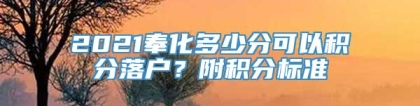 2021奉化多少分可以积分落户？附积分标准